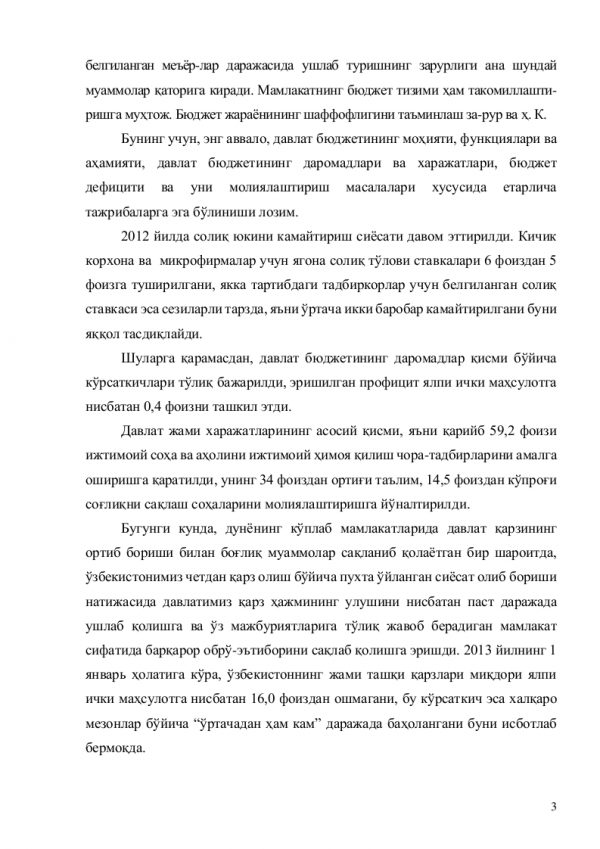 белгиланган меъёр-лар даражасида ушлаб туришнинг зарурлиги ана шундай муаммолар қаторига киради. Мамлакатнинг бюджет тизими ҳам такомиллаштиришга муҳтож. Бюджет жараёнининг шаффофлигини таъминлаш за-рур ва ҳ. К.

Бунинг учун, энг аввало, давлат бюджетининг моҳияти, функциялари ва аҳамияти, давлат бюджетининг даромадлари ва харажатлари, бюджет дефицити ва уни молиялаштириш масалалари хусусида етарлича тажрибаларга эга бўлиниши лозим.

2012 йилда солиқ юкини камайтириш сиёсати давом эттирилди. Кичик корхона ва микрофирмалар учун ягона солиқ тўлови ставкалари 6 фоиздан 5 фоизга туширилгани, якка тартибдаги тадбиркорлар учун белгиланган солиқ ставкаси эса сезиларли тарзда, яъни ўртача икки баробар камайтирилгани буни яққол тасдиқлайди.

Шуларга қарамасдан, давлат бюджетининг даромадлар қисми бўйича кўрсаткичлари тўлиқ бажарилди, эришилган профицит ялпи ички маҳсулотга нисбатан 0,4 фоизни ташкил этди.

Давлат жами харажатларининг асосий қисми, яъни қарийб 59,2 фоизи ижтимоий соҳа ва аҳолини ижтимоий ҳимоя қилиш чора-тадбирларини амалга оширишга қаратилди, унинг 34 фоиздан ортиғи таълим, 14,5 фоиздан кўпроғи соғлиқни сақлаш соҳаларини молиялаштиришга йўналтирилди.

Бугунги кунда, дунёнинг кўплаб мамлакатларида давлат қарзининг ортиб бориши билан боғлиқ муаммолар сақланиб қолаётган бир шароитда, ўзбекистонимиз четдан қарз олиш бўйича пухта ўйланган сиёсат олиб бориши натижасида давлатимиз қарз ҳажмининг улушини нисбатан паст даражада ушлаб қолишга ва ўз мажбуриятларига тўлиқ жавоб берадиган мамлакат сифатида барқарор обрў-эътиборини сақлаб қолишга эришди. 2013 йилнинг 1 январь ҳолатига кўра, ўзбекистоннинг жами ташқи қарзлари миқдори ялпи ички маҳсулотга нисбатан 16,0 фоиздан ошмагани, бу кўрсаткич эса халқаро мезонлар бўйича “ўртачадан ҳам кам” даражада баҳолангани буни исботлаб бермоқда.

3